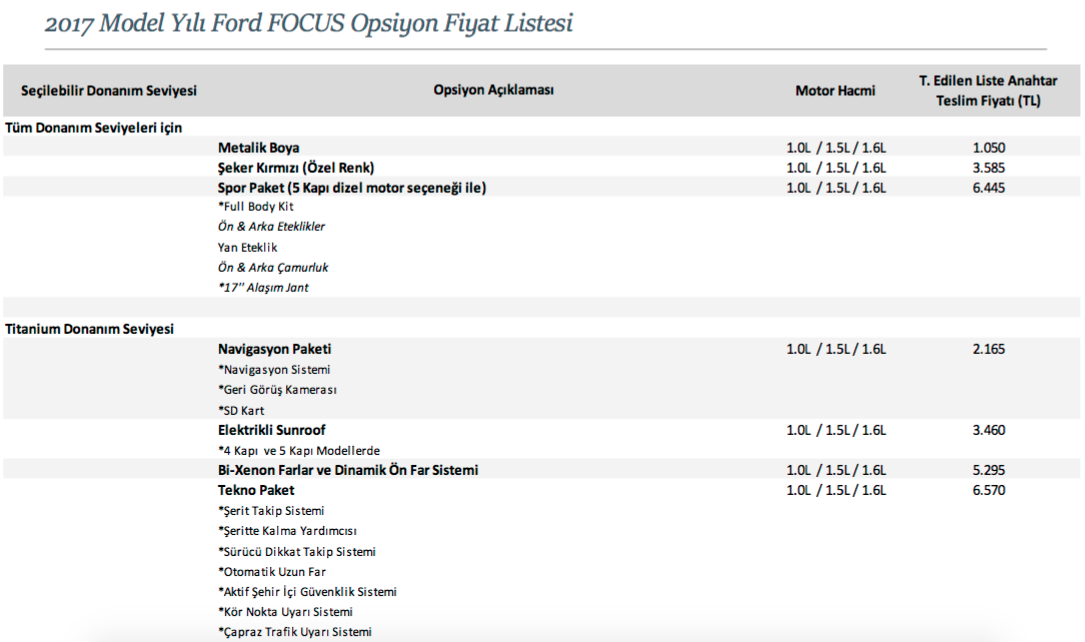 2017 Model Yılı Ford FOCUS Opsiyon Fiyat Listesi

| Seçilebilir Donanım Seviyesi | Opsiyon Açıklaması | Motor Hacmi | T. Edilen Liste Anahtar Teslim Fiyatı (TL) |
|---|---|---|---|
| Tüm Donanım Seviyeleri için | | | |
| | Metalik Boya | 1.0L / 1.5L / 1.6L | 1.050 |
| | Şeker Kırmızı (Özel Renk) | 1.0L / 1.5L / 1.6L | 3.585 |
| | Spor Paket (5 Kapı dizel motor seçeneği ile) | 1.0L / 1.5L / 1.6L | 6.445 |
| | *Full Body Kit | | |
| | Ön & Arka Eteklikler | | |
| | Yan Eteklik | | |
| | Ön & Arka Çamurluk | | |
| | *17'' Alaşım Jant | | |
| Titanium Donanım Seviyesi | | | |
| | Navigasyon Paketi | 1.0L / 1.5L / 1.6L | 2.165 |
| | *Navigasyon Sistemi | | |
| | *Geri Görüş Kamerası | | |
| | *SD Kart | | |
| | Elektrikli Sunroof | 1.0L / 1.5L / 1.6L | 3.460 |
| | *4 Kapı ve 5 Kapı Modellerde | | |
| | Bi-Xenon Farlar ve Dinamik Ön Far Sistemi | 1.0L / 1.5L / 1.6L | 5.295 |
| | Tekno Paket | 1.0L / 1.5L / 1.6L | 6.570 |
| | *Şerit Takip Sistemi | | |
| | *Şeritte Kalma Yardımcısı | | |
| | *Sürücü Dikkat Takip Sistemi | | |
| | *Otomatik Uzun Far | | |
| | *Aktif Şehir İçi Güvenklik Sistemi | | |
| | *Kör Nokta Uyarı Sistemi | | |
| | *Çapraz Trafik Uyarı Sistemi | | |